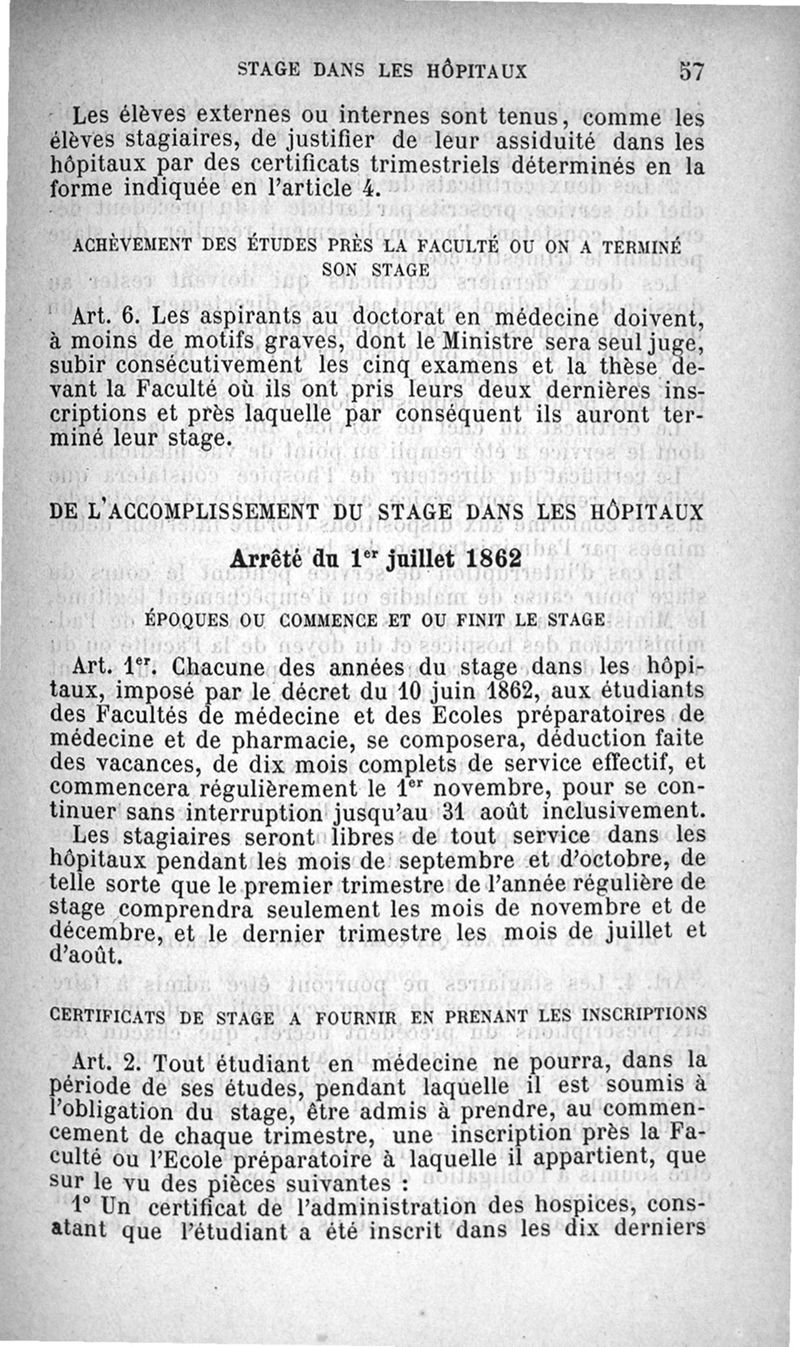 STAGE DANS LES HÔPITAUX 57

Les élèves externes ou internes sont tenus, comme les élèves stagiaires, de justifier de leur assiduité dans les hôpitaux par des certificats trimestriels déterminés en la forme indiquée en l'article 4.

ACHÈVEMENT DES ÉTUDES PRÈS LA FACULTÉ OU ON A TERMINÉ SON STAGE

Art. 6. Les aspirants au doctorat en médecine doivent, à moins de motifs graves, dont le Ministre sera seul juge, subir consécutivement les cinq examens et la thèse devant la Faculté où ils ont pris leurs deux dernières inscriptions et près laquelle par conséquent ils auront terminé leur stage.

DE L'ACCOMPLISSEMENT DU STAGE DANS LES HÔPITAUX

Arrêté du 1$^{er}$ juillet 1862

ÉPOQUES OU COMMENCE ET OU FINIT LE STAGE

Art. 1$^{er}$. Chacune des années du stage dans les hôpitaux, imposé par le décret du 10 juin 1862, aux étudiants des Facultés de médecine et des Ecoles préparatoires de médecine et de pharmacie, se composera, déduction faite des vacances, de dix mois complets de service effectif, et commencera régulièrement le 1$^{er}$ novembre, pour se continuer sans interruption jusqu'au 31 août inclusivement.

Les stagiaires seront libres de tout service dans les hôpitaux pendant les mois de septembre et d'octobre, de telle sorte que le premier trimestre de l'année régulière de stage comprendra seulement les mois de novembre et de décembre, et le dernier trimestre les mois de juillet et d'août.

CERTIFICATS DE STAGE A FOURNIR EN PRENANT LES INSCRIPTIONS

Art. 2. Tout étudiant en médecine ne pourra, dans la période de ses études, pendant laquelle il est soumis à l'obligation du stage, être admis à prendre, au commencement de chaque trimestre, une inscription près la Faculté ou l'Ecole préparatoire à laquelle il appartient, que sur le vu des pièces suivantes :

1° Un certificat de l'administration des hospices, constatant que l'étudiant a été inscrit dans les dix derniers